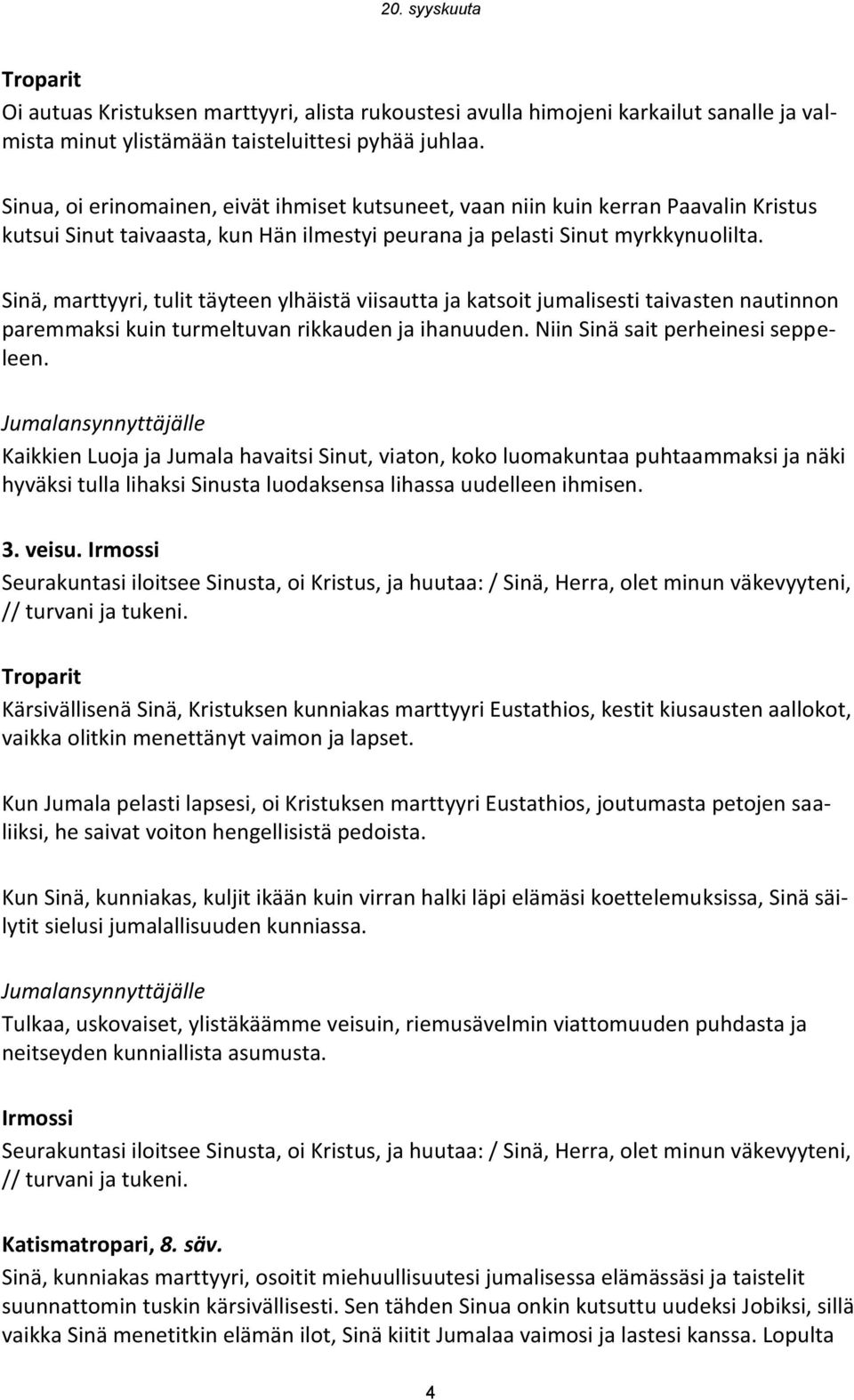 20. syyskuuta

Troparit
Oi autuas Kristuksen marttyyri, alista rukoustesi avulla himojeni karkailut sanalle ja valmista minut ylistämään taisteluittesi pyhää juhlaa.

Sinua, oi erinomainen, eivät ihmiset kutsuneet, vaan niin kuin kerran Paavalin Kristus kutsui Sinut taivaasta, kun Hän ilmestyi peurana ja pelasti Sinut myrkkynuolilta.

Sinä, marttyyri, tulit täyteen ylhäistä viisautta ja katsoit jumalisesti taivasten nautinnon paremmaksi kuin turmeltuvan rikkauden ja ihanuuden. Niin Sinä sait perheinesi seppeleen.

Jumalansynnyttäjälle
Kaikkien Luoja ja Jumala havaitsi Sinut, viaton, koko luomakuntaa puhtaammaksi ja näki hyväksi tulla lihaksi Sinusta luodaksensa lihassa uudelleen ihmisen.

3. veisu. Irmossi
Seurakuntasi iloitsee Sinusta, oi Kristus, ja huutaa: / Sinä, Herra, olet minun väkevyyteni, // turvani ja tukeni.

Troparit
Kärsivällisenä Sinä, Kristuksen kunniakas marttyyri Eustathios, kestit kiusausten aallokot, vaikka olitkin menettänyt vaimon ja lapset.

Kun Jumala pelasti lapsesi, oi Kristuksen marttyyri Eustathios, joutumasta petojen saaliiksi, he saivat voiton hengellisistä pedoista.

Kun Sinä, kunniakas, kuljit ikään kuin virran halki läpi elämäsi koettelemuksissa, Sinä säilytit sielusi jumalallisuuden kunniassa.

Jumalansynnyttäjälle
Tulkaa, uskovaiset, ylistäkäämme veisuin, riemusävelmin viattomuuden puhdasta ja neitseyden kunniallista asumusta.

Irmossi
Seurakuntasi iloitsee Sinusta, oi Kristus, ja huutaa: / Sinä, Herra, olet minun väkevyyteni, // turvani ja tukeni.

Katismatropari, 8. säv.
Sinä, kunniakas marttyyri, osoitit miehuullisuutesi jumalisessa elämässäsi ja taistelit suunnattomin tuskin kärsivällisesti. Sen tähden Sinua onkin kutsuttu uudeksi Jobiksi, sillä vaikka Sinä menetitkin elämän ilot, Sinä kiitit Jumalaa vaimosi ja lastesi kanssa. Lopulta

4